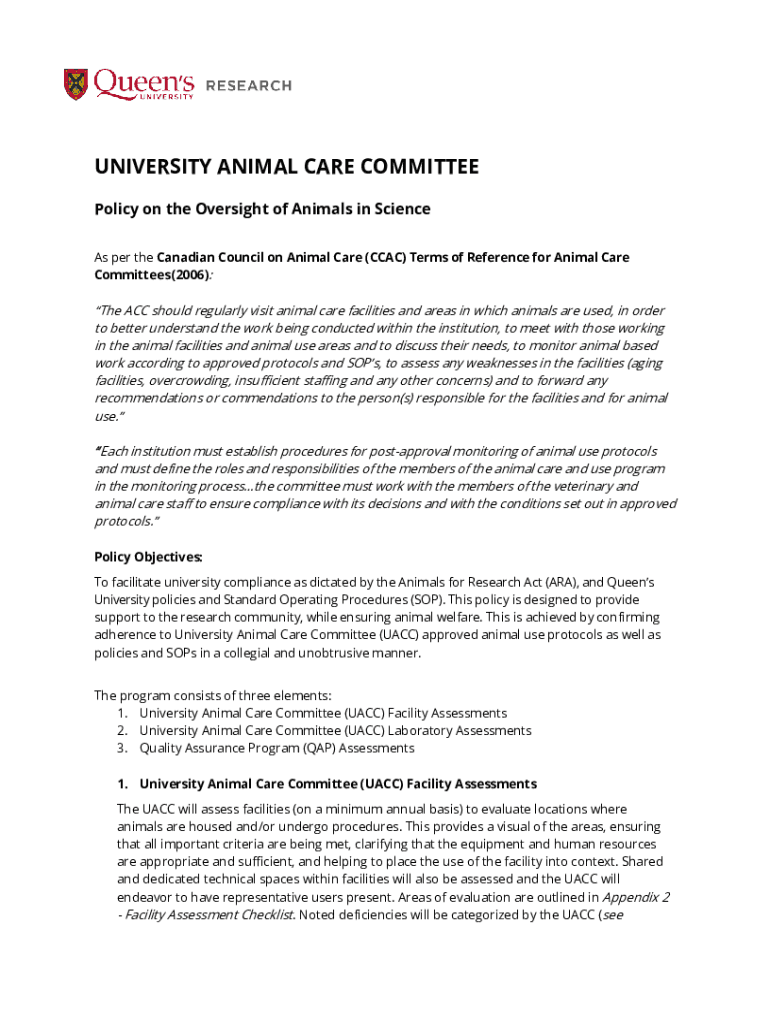 Queen's UNIVERSITY RESEARCH

UNIVERSITY ANIMAL CARE COMMITTEE

Policy on the Oversight of Animals in Science

As per the Canadian Council on Animal Care (CCAC) Terms of Reference for Animal Care Committees(2006):

"The ACC should regularly visit animal care facilities and areas in which animals are used, in order to better understand the work being conducted within the institution, to meet with those working in the animal facilities and animal use areas and to discuss their needs, to monitor animal based work according to approved protocols and SOP's, to assess any weaknesses in the facilities (aging facilities, overcrowding, insufficient staffing and any other concerns) and to forward any recommendations or commendations to the person(s) responsible for the facilities and for animal use."

"Each institution must establish procedures for post-approval monitoring of animal use protocols and must define the roles and responsibilities of the members of the animal care and use program in the monitoring process...the committee must work with the members of the veterinary and animal care staff to ensure compliance with its decisions and with the conditions set out in approved protocols."

Policy Objectives:

To facilitate university compliance as dictated by the Animals for Research Act (ARA), and Queen's University policies and Standard Operating Procedures (SOP). This policy is designed to provide support to the research community, while ensuring animal welfare. This is achieved by confirming adherence to University Animal Care Committee (UACC) approved animal use protocols as well as policies and SOPs in a collegial and unobtrusive manner.

The program consists of three elements:
1. University Animal Care Committee (UACC) Facility Assessments
2. University Animal Care Committee (UACC) Laboratory Assessments
3. Quality Assurance Program (QAP) Assessments

1. University Animal Care Committee (UACC) Facility Assessments

The UACC will assess facilities (on a minimum annual basis) to evaluate locations where animals are housed and/or undergo procedures. This provides a visual of the areas, ensuring that all important criteria are being met, clarifying that the equipment and human resources are appropriate and sufficient, and helping to place the use of the facility into context. Shared and dedicated technical spaces within facilities will also be assessed and the UACC will endeavor to have representative users present. Areas of evaluation are outlined in Appendix 2 - Facility Assessment Checklist. Noted deficiencies will be categorized by the UACC (see